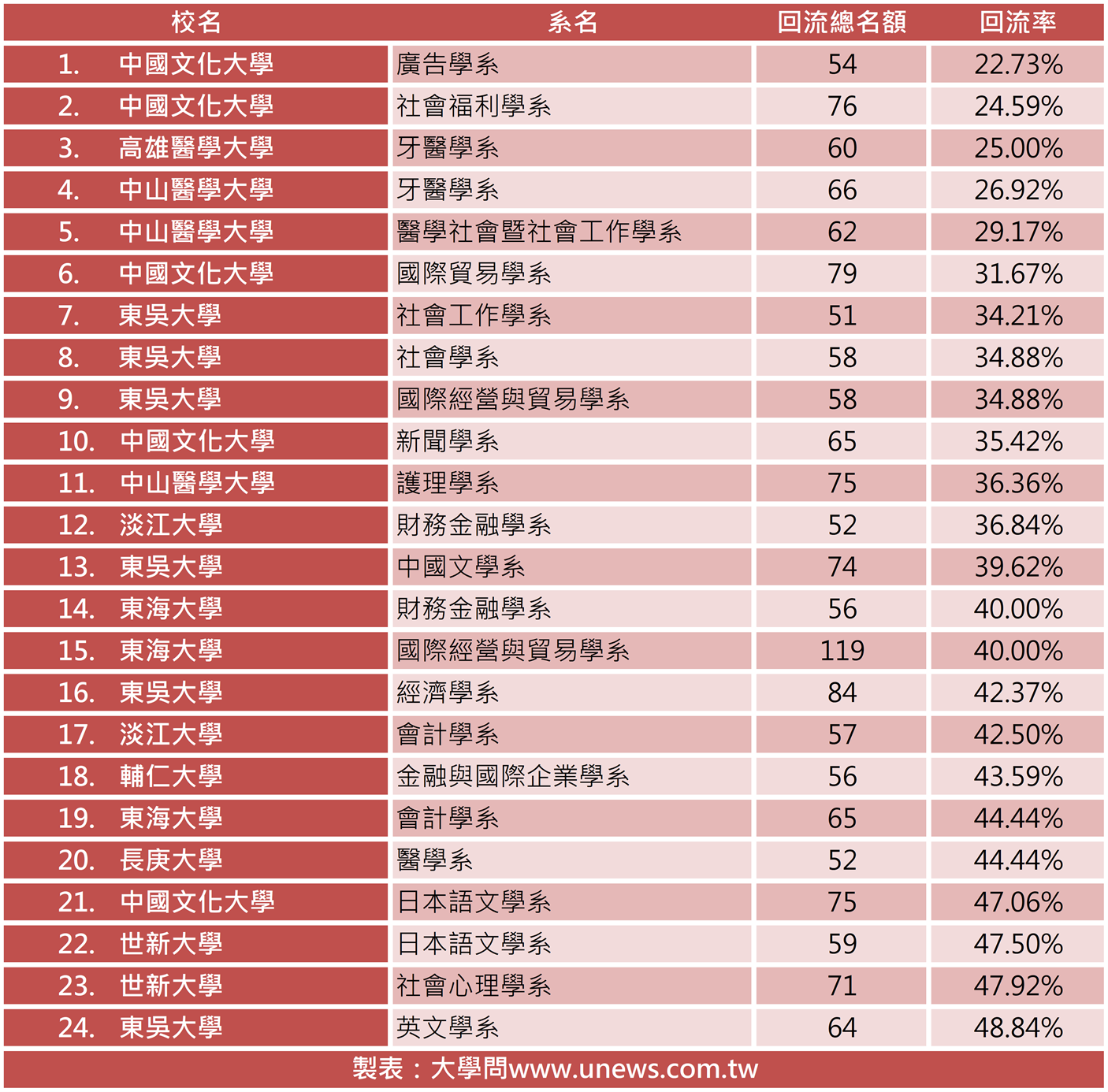 | 校名 | 系名 | 回流總名額 | 回流率 |
|---|---|---|---|
| 1. 中國文化大學 | 廣告學系 | 54 | 22.73% |
| 2. 中國文化大學 | 社會福利學系 | 76 | 24.59% |
| 3. 高雄醫學大學 | 牙醫學系 | 60 | 25.00% |
| 4. 中山醫學大學 | 牙醫學系 | 66 | 26.92% |
| 5. 中山醫學大學 | 醫學社會暨社會工作學系 | 62 | 29.17% |
| 6. 中國文化大學 | 國際貿易學系 | 79 | 31.67% |
| 7. 東吳大學 | 社會工作學系 | 51 | 34.21% |
| 8. 東吳大學 | 社會學系 | 58 | 34.88% |
| 9. 東吳大學 | 國際經營與貿易學系 | 58 | 34.88% |
| 10. 中國文化大學 | 新聞學系 | 65 | 35.42% |
| 11. 中山醫學大學 | 護理學系 | 75 | 36.36% |
| 12. 淡江大學 | 財務金融學系 | 52 | 36.84% |
| 13. 東吳大學 | 中國文學系 | 74 | 39.62% |
| 14. 東海大學 | 財務金融學系 | 56 | 40.00% |
| 15. 東海大學 | 國際經營與貿易學系 | 119 | 40.00% |
| 16. 東吳大學 | 經濟學系 | 84 | 42.37% |
| 17. 淡江大學 | 會計學系 | 57 | 42.50% |
| 18. 輔仁大學 | 金融與國際企業學系 | 56 | 43.59% |
| 19. 東海大學 | 會計學系 | 65 | 44.44% |
| 20. 長庚大學 | 醫學系 | 52 | 44.44% |
| 21. 中國文化大學 | 日本語文學系 | 75 | 47.06% |
| 22. 世新大學 | 日本語文學系 | 59 | 47.50% |
| 23. 世新大學 | 社會心理學系 | 71 | 47.92% |
| 24. 東吳大學 | 英文學系 | 64 | 48.84% |

製表：大學問www.unews.com.tw